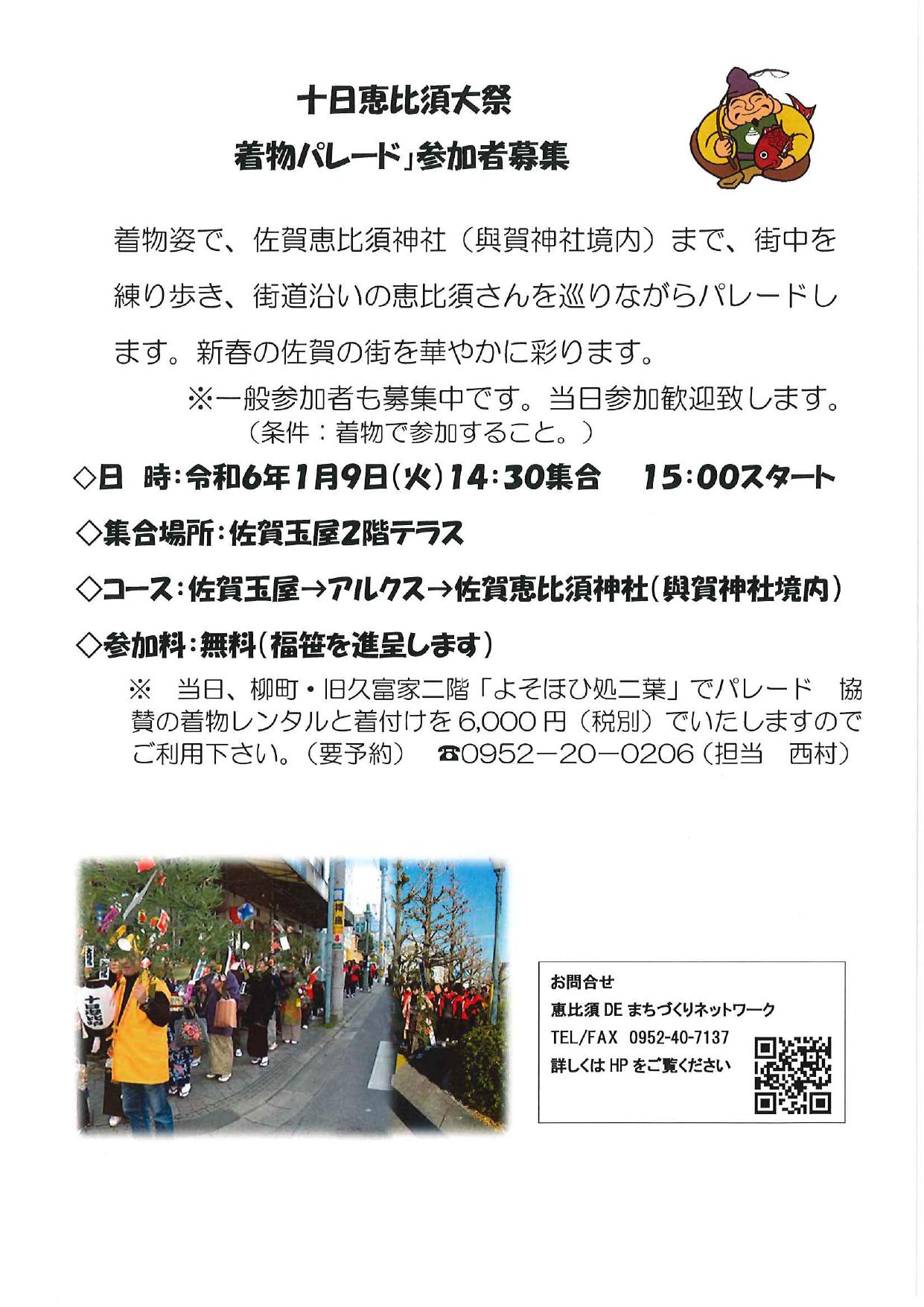 十日恵比須大祭

着物パレード」参加者募集

着物姿で、佐賀恵比須神社（與賀神社境内）まで、街中を練り歩き、街道沿いの恵比須さんを巡りながらパレードします。新春の佐賀の街を華やかに彩ります。

※一般参加者も募集中です。当日参加歓迎致します。
（条件：着物で参加すること。）

◇日　時：令和6年1月9日(火)14:30集合　15:00スタート

◇集合場所：佐賀玉屋2階テラス

◇コース：佐賀玉屋→アルクス→佐賀恵比須神社（與賀神社境内）

◇参加料：無料（福笹を進呈します）

※　当日、柳町・旧久富家二階「よそほひ処二葉」でパレード　協賛の着物レンタルと着付けを6,000円（税別）でいたしますのでご利用下さい。（要予約）　☎0952－20－0206（担当　西村）

お問合せ
恵比須DEまちづくりネットワーク
TEL/FAX 0952-40-7137
詳しくはHPをご覧ください